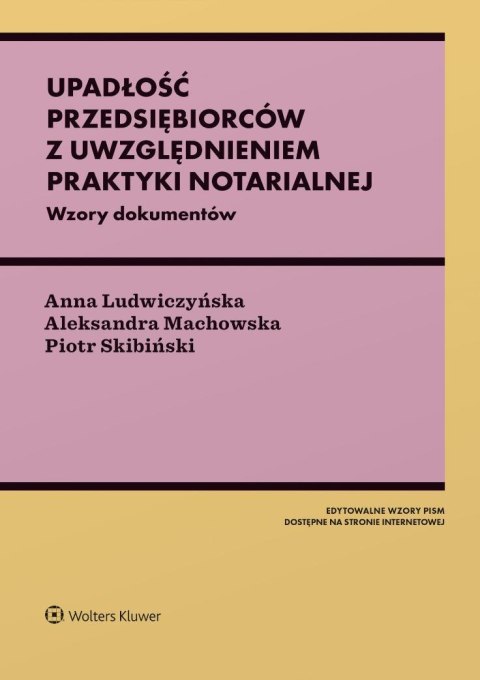 UPADŁOŚĆ PRZEDSIĘBIORCÓW Z UWZGLĘDNIENIEM PRAKTYKI NOTARIALNEJ
Wzory dokumentów

Anna Ludwiczyńska
Aleksandra Machowska
Piotr Skibiński

EDYTOWALNE WZORY PISM DOSTĘPNE NA STRONIE INTERNETOWEJ

Wolters Kluwer